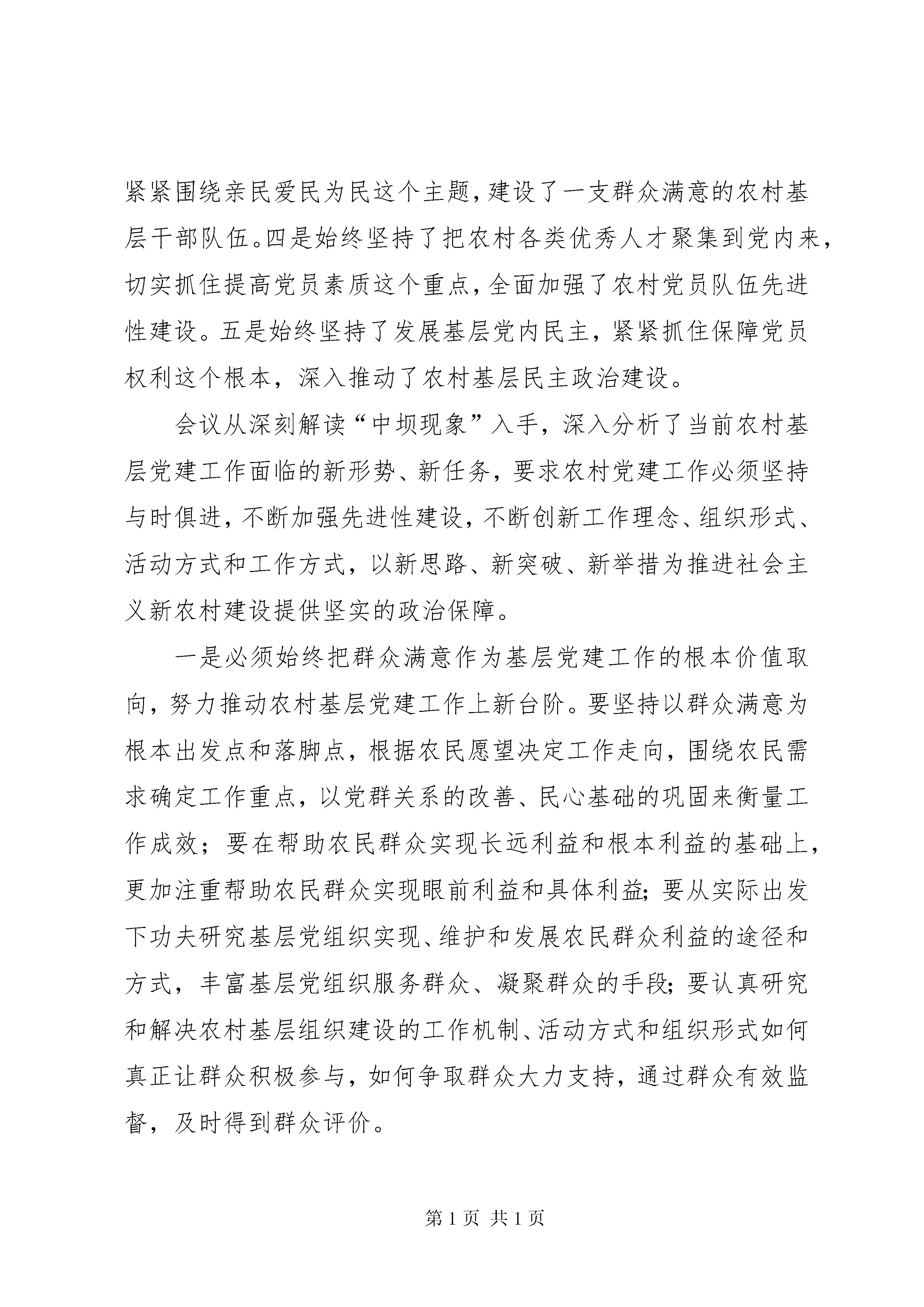 紧紧围绕亲民爱民为民这个主题，建设了一支群众满意的农村基层干部队伍。四是始终坚持了把农村各类优秀人才聚集到党内来，切实抓住提高党员素质这个重点，全面加强了农村党员队伍先进性建设。五是始终坚持了发展基层党内民主，紧紧抓住保障党员权利这个根本，深入推动了农村基层民主政治建设。

会议从深刻解读“中坝现象”入手，深入分析了当前农村基层党建工作面临的新形势、新任务，要求农村党建工作必须坚持与时俱进，不断加强先进性建设，不断创新工作理念、组织形式、活动方式和工作方式，以新思路、新突破、新举措为推进社会主义新农村建设提供坚实的政治保障。

一是必须始终把群众满意作为基层党建工作的根本价值取向，努力推动农村基层党建工作上新台阶。要坚持以群众满意为根本出发点和落脚点，根据农民愿望决定工作走向，围绕农民需求确定工作重点，以党群关系的改善、民心基础的巩固来衡量工作成效；要在帮助农民群众实现长远利益和根本利益的基础上，更加注重帮助农民群众实现眼前利益和具体利益；要从实际出发下功夫研究基层党组织实现、维护和发展农民群众利益的途径和方式，丰富基层党组织服务群众、凝聚群众的手段；要认真研究和解决农村基层组织建设的工作机制、活动方式和组织形式如何真正让群众积极参与，如何争取群众大力支持，通过群众有效监督，及时得到群众评价。

第 1 页 共 1 页